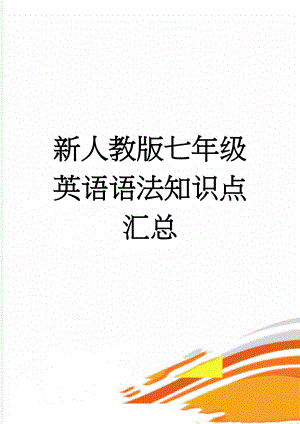 新人教版七年级英语语法知识点汇总